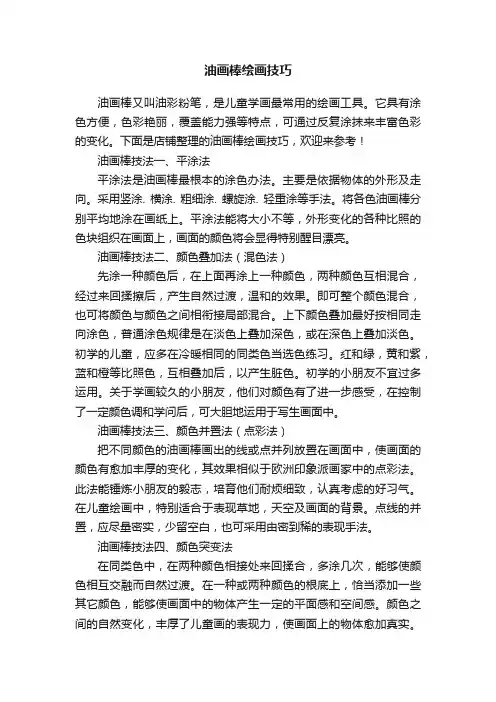 油画棒绘画技巧

油画棒又叫油彩粉笔，是儿童学画最常用的绘画工具。它具有涂色方便，色彩艳丽，覆盖能力强等特点，可通过反复涂抹来丰富色彩的变化。下面是店铺整理的油画棒绘画技巧，欢迎来参考！

油画棒技法一、平涂法

平涂法是油画棒最根本的涂色办法。主要是依据物体的外形及走向。采用竖涂. 横涂. 粗细涂. 螺旋涂. 轻重涂等手法。将各色油画棒分别平均地涂在画纸上。平涂法能将大小不等，外形变化的各种比照的色块组织在画面上，画面的颜色将会显得特别醒目漂亮。

油画棒技法二、颜色叠加法（混色法）

先涂一种颜色后，在上面再涂上一种颜色，两种颜色互相混合，经过来回揉擦后，产生自然过渡，温和的效果。即可整个颜色混合，也可将颜色与颜色之间相衔接局部混合。上下颜色叠加最好按相同走向涂色，普通涂色规律是在淡色上叠加深色，或在深色上叠加淡色。初学的儿童，应多在冷暖相同的同类色当选色练习。红和绿，黄和紫，蓝和橙等比照色，互相叠加后，以产生脏色。初学的小朋友不宜过多运用。关于学画较久的小朋友，他们对颜色有了进一步感受，在控制了一定颜色调和学问后，可大胆地运用于写生画面中。

油画棒技法三、颜色并置法（点彩法）

把不同颜色的油画棒画出的线或点并列放置在画面中，使画面的颜色有愈加丰厚的变化，其效果相似于欧洲印象派画家中的点彩法。此法能锤炼小朋友的毅志，培育他们耐烦细致，认真考虑的好习气。在儿童绘画中，特别适合于表现草地，天空及画面的背景。点线的并置，应尽量密实，少留空白，也可采用由密到稀的表现手法。

油画棒技法四、颜色突变法

在同类色中，在两种颜色相接处来回揉合，多涂几次，能够使颜色相互交融而自然过渡。在一种或两种颜色的根底上，恰当添加一些其它颜色，能够使画面中的物体产生一定的平面感和空间感。颜色之间的自然变化，丰厚了儿童画的表现力，使画面上的物体愈加真实。